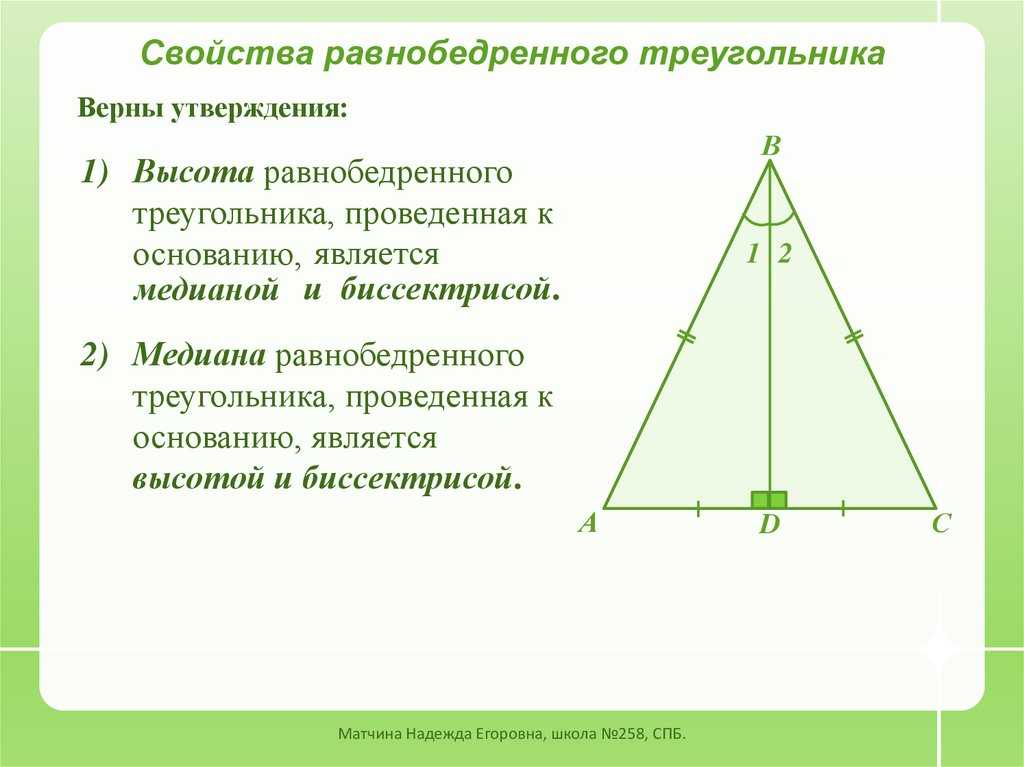 Свойства равнобедренного треугольника

Верны утверждения:

1) Высота равнобедренного треугольника, проведенная к основанию, является медианой и биссектрисой.

2) Медиана равнобедренного треугольника, проведенная к основанию, является высотой и биссектрисой.

B
1 2
A
D
C

Матчина Надежда Егоровна, школа №258, СПБ.